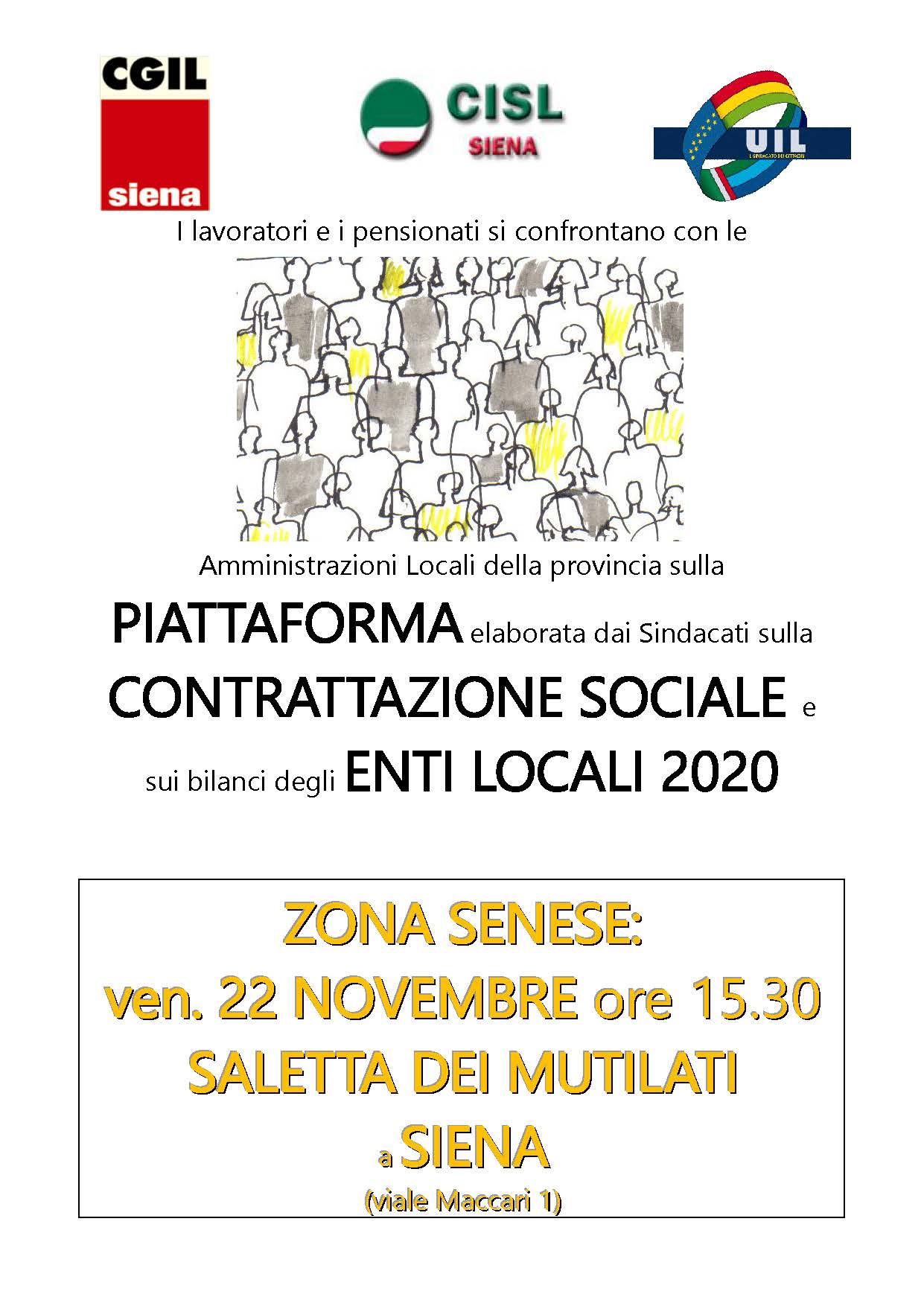 CGIL
siena

CISL
SIENA

UIL
IL SINDACATO DEI CITTADINI

I lavoratori e i pensionati si confrontano con le

Amministrazioni Locali della provincia sulla

PIATTAFORMA elaborata dai Sindacati sulla CONTRATTAZIONE SOCIALE e sui bilanci degli ENTI LOCALI 2020

ZONA SENESE:
ven. 22 NOVEMBRE ore 15.30
SALETTA DEI MUTILATI
a SIENA
(viale Maccari 1)